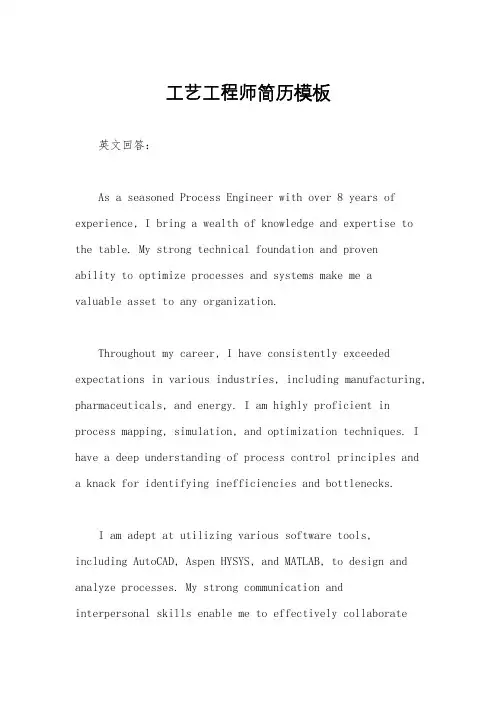 工艺工程师简历模板

英文回答：

As a seasoned Process Engineer with over 8 years of experience, I bring a wealth of knowledge and expertise to the table. My strong technical foundation and proven ability to optimize processes and systems make me a valuable asset to any organization.

Throughout my career, I have consistently exceeded expectations in various industries, including manufacturing, pharmaceuticals, and energy. I am highly proficient in process mapping, simulation, and optimization techniques. I have a deep understanding of process control principles and a knack for identifying inefficiencies and bottlenecks.

I am adept at utilizing various software tools, including AutoCAD, Aspen HYSYS, and MATLAB, to design and analyze processes. My strong communication and interpersonal skills enable me to effectively collaborate